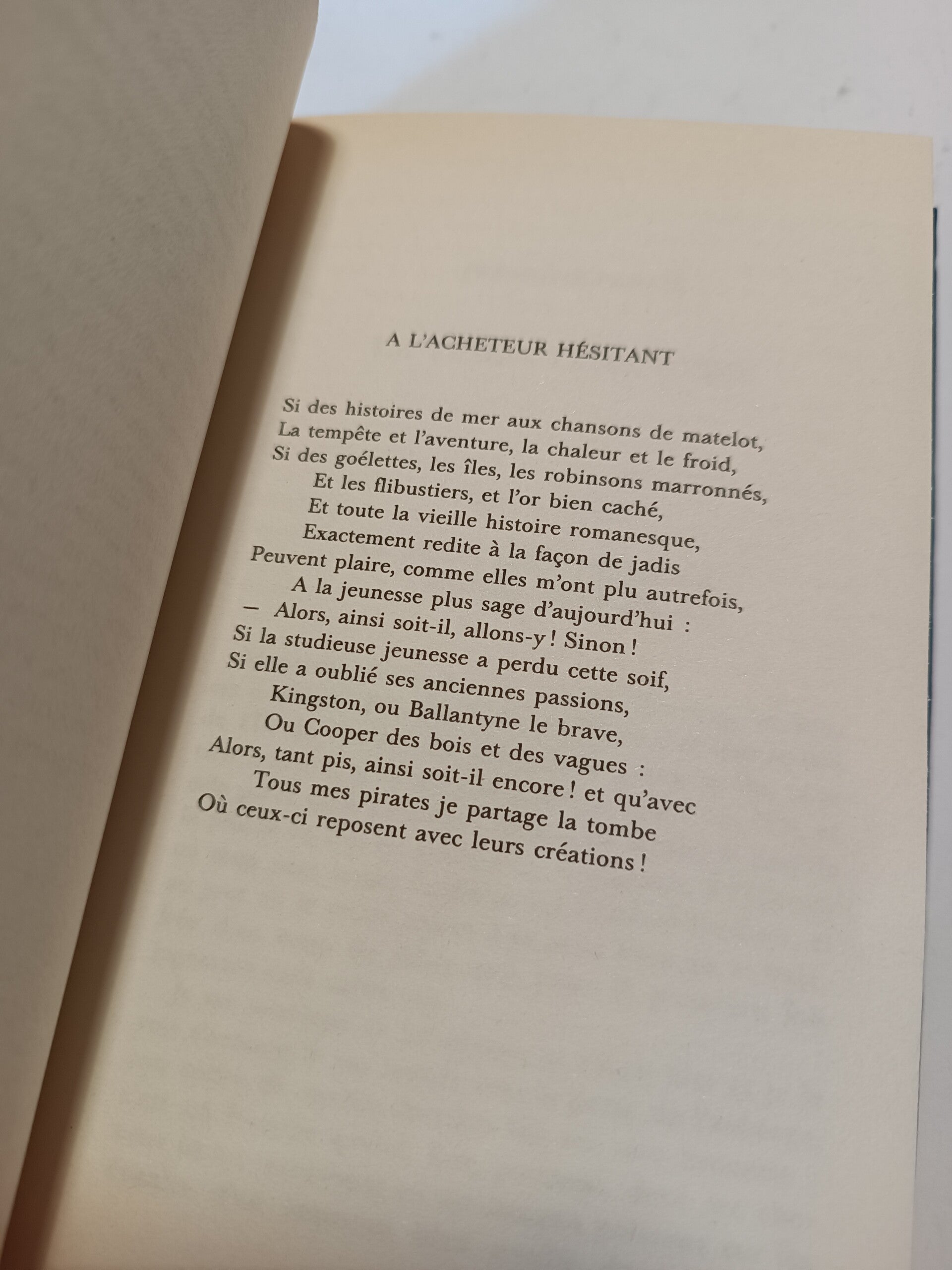 A L'ACHETEUR HÉSITANT

Si des histoires de mer aux chansons de matelot,
La tempête et l'aventure, la chaleur et le froid,
Si des goélettes, les îles, les robinsons marronnés,
Et les flibustiers, et l'or bien caché,
Et toute la vieille histoire romanesque,
Exactement redite à la façon de jadis
Peuvent plaire, comme elles m'ont plu autrefois,
A la jeunesse plus sage d'aujourd'hui :
— Alors, ainsi soit-il, allons-y ! Sinon !
Si la studieuse jeunesse a perdu cette soif,
Si elle a oublié ses anciennes passions,
Kingston, ou Ballantyne le brave,
Ou Cooper des bois et des vagues :
Alors, tant pis, ainsi soit-il encore ! et qu'avec
Tous mes pirates je partage la tombe
Où ceux-ci reposent avec leurs créations !